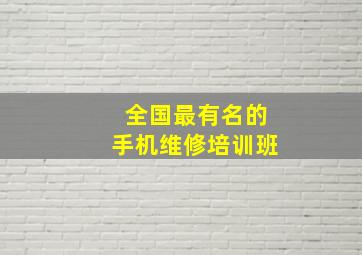 全国最有名的
手机维修培训班